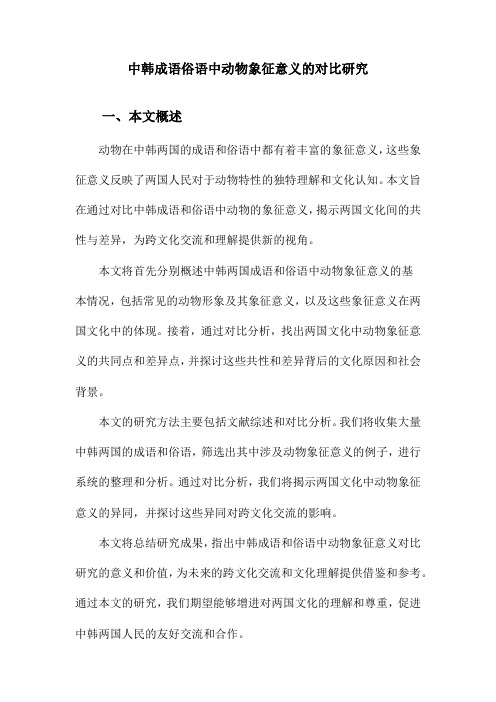 中韩成语俗语中动物象征意义的对比研究

一、本文概述

动物在中韩两国的成语和俗语中都有着丰富的象征意义，这些象征意义反映了两国人民对于动物特性的独特理解和文化认知。本文旨在通过对比中韩成语和俗语中动物的象征意义，揭示两国文化间的共性与差异，为跨文化交流和理解提供新的视角。

本文将首先分别概述中韩两国成语和俗语中动物象征意义的基本情况，包括常见的动物形象及其象征意义，以及这些象征意义在两国文化中的体现。接着，通过对比分析，找出两国文化中动物象征意义的共同点和差异点，并探讨这些共性和差异背后的文化原因和社会背景。

本文的研究方法主要包括文献综述和对比分析。我们将收集大量中韩两国的成语和俗语，筛选出其中涉及动物象征意义的例子，进行系统的整理和分析。通过对比分析，我们将揭示两国文化中动物象征意义的异同，并探讨这些异同对跨文化交流的影响。

本文将总结研究成果，指出中韩成语和俗语中动物象征意义对比研究的意义和价值，为未来的跨文化交流和文化理解提供借鉴和参考。通过本文的研究，我们期望能够增进对两国文化的理解和尊重，促进中韩两国人民的友好交流和合作。